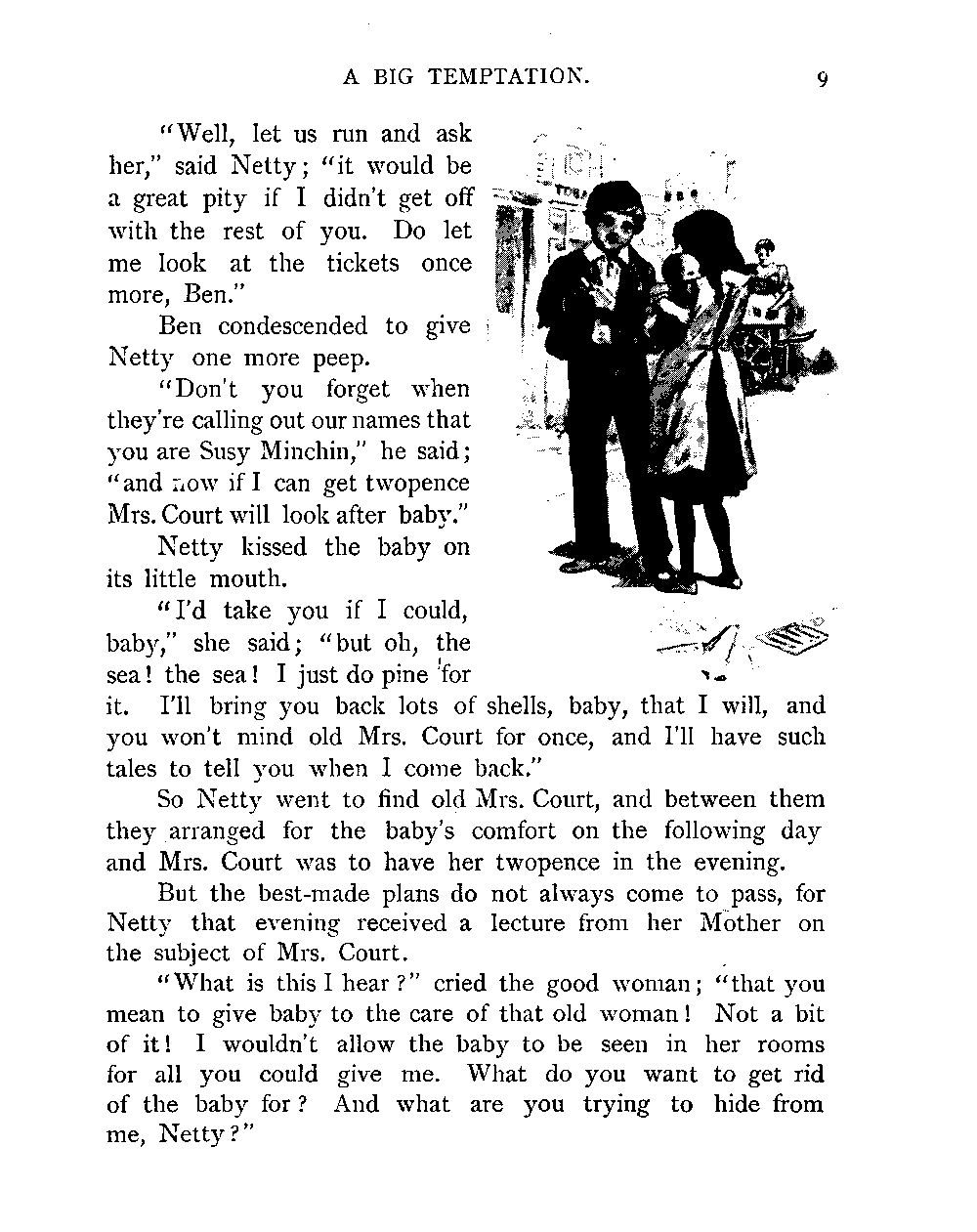 A BIG TEMPTATION. 9

"Well, let us run and ask her," said Netty; "it would be a great pity if I didn't get off with the rest of you. Do let me look at the tickets once more, Ben."

Ben condescended to give Netty one more peep.

"Don't you forget when they're calling out our names that you are Susy Minchin," he said; "and now if I can get twopence Mrs. Court will look after baby."

Netty kissed the baby on its little mouth.

"I'd take you if I could, baby," she said; "but oh, the sea! the sea! I just do pine for it. I'll bring you back lots of shells, baby, that I will, and you won't mind old Mrs. Court for once, and I'll have such tales to tell you when I come back."

So Netty went to find old Mrs. Court, and between them they arranged for the baby's comfort on the following day and Mrs. Court was to have her twopence in the evening.

But the best-made plans do not always come to pass, for Netty that evening received a lecture from her Mother on the subject of Mrs. Court.

"What is this I hear?" cried the good woman; "that you mean to give baby to the care of that old woman! Not a bit of it! I wouldn't allow the baby to be seen in her rooms for all you could give me. What do you want to get rid of the baby for? And what are you trying to hide from me, Netty?"